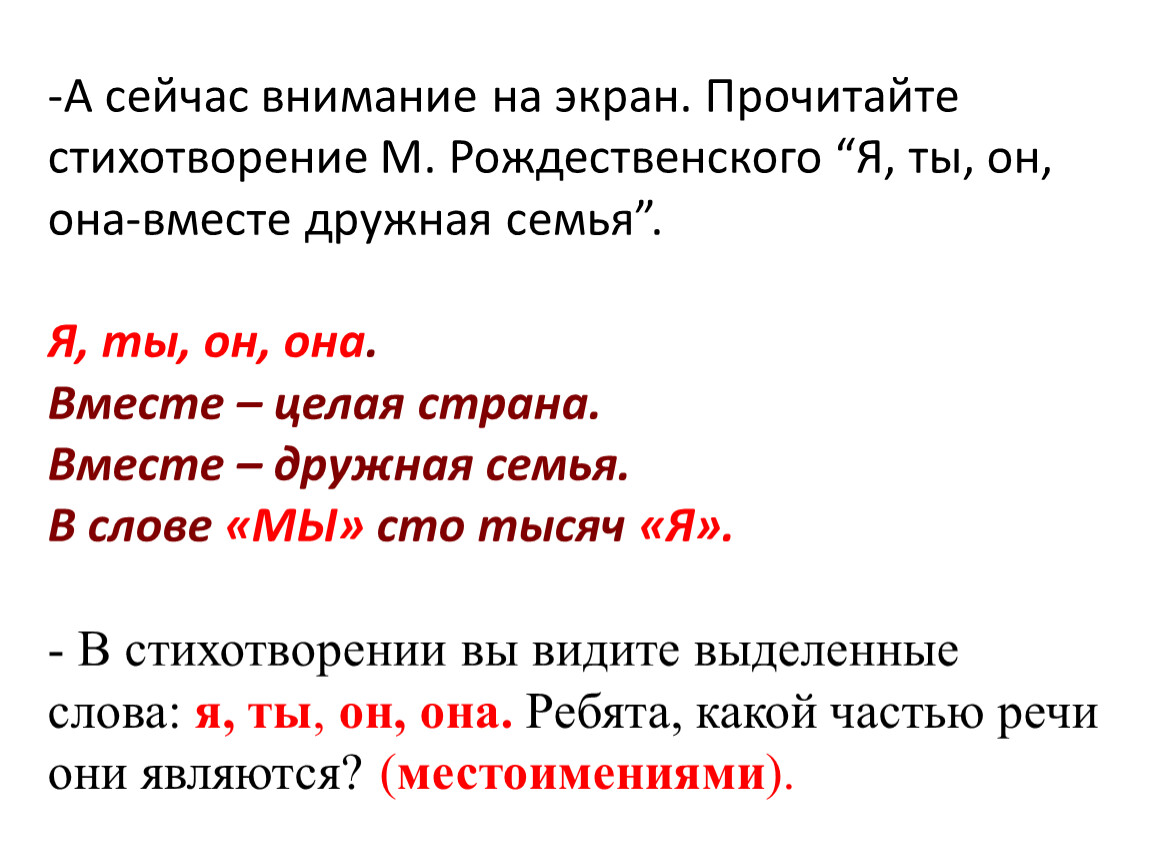 -А сейчас внимание на экран. Прочитайте стихотворение М. Рождественского “Я, ты, он, она-вместе дружная семья”.

Я, ты, он, она.
Вместе – целая страна.
Вместе – дружная семья.
В слове «МЫ» сто тысяч «Я».

- В стихотворении вы видите выделенные слова: я, ты, он, она. Ребята, какой частью речи они являются? (местоимениями).